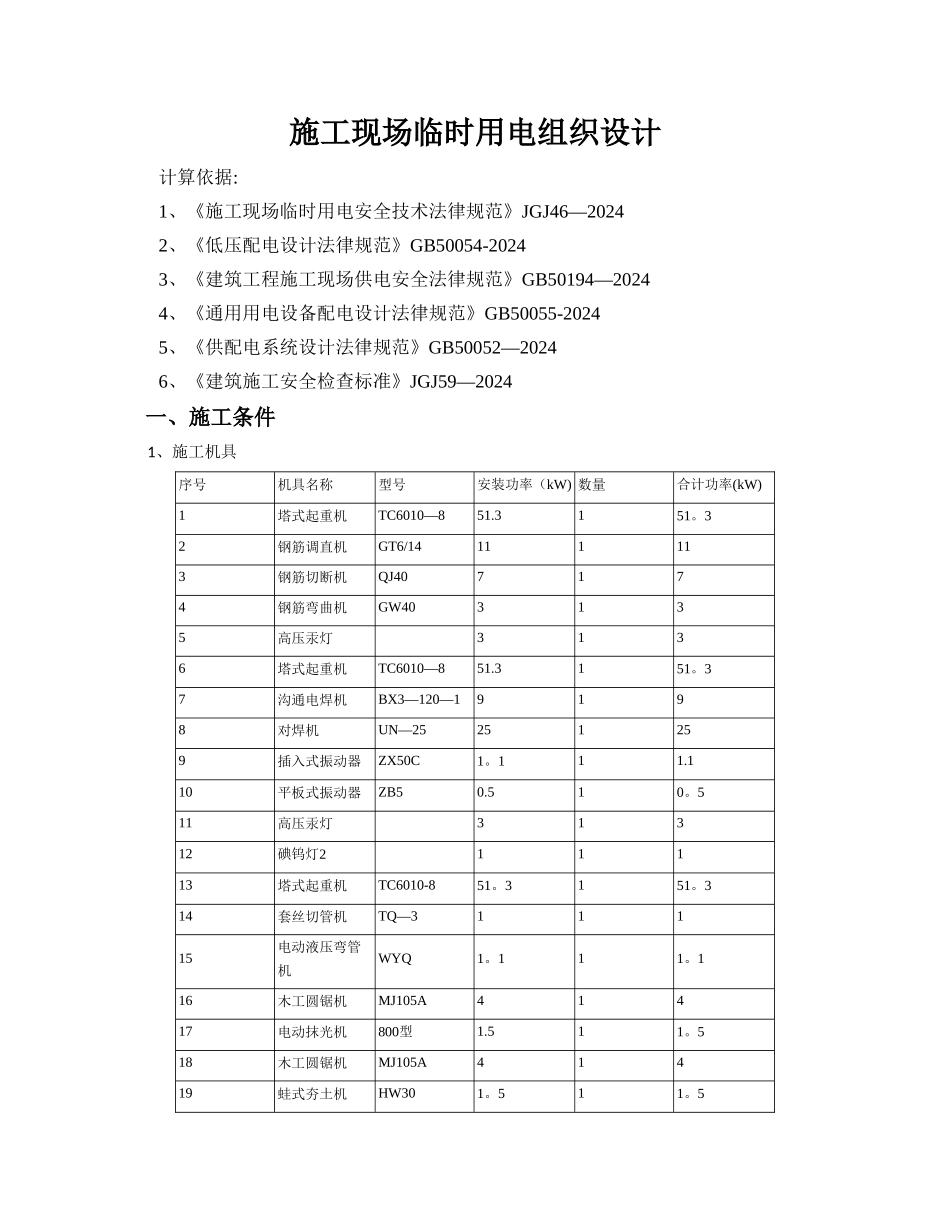 施工现场临时用电组织设计

计算依据:

1、《施工现场临时用电安全技术法律规范》JGJ46—2024

2、《低压配电设计法律规范》GB50054-2024

3、《建筑工程施工现场供电安全法律规范》GB50194—2024

4、《通用用电设备配电设计法律规范》GB50055-2024

5、《供配电系统设计法律规范》GB50052—2024

6、《建筑施工安全检查标准》JGJ59—2024

一、施工条件

1、施工机具

| 序号 | 机具名称 | 型号 | 安装功率（kW) | 数量 | 合计功率(kW) |
|---|---|---|---|---|---|
| 1 | 塔式起重机 | TC6010—8 | 51.3 | 1 | 51。3 |
| 2 | 钢筋调直机 | GT6/14 | 11 | 1 | 11 |
| 3 | 钢筋切断机 | QJ40 | 7 | 1 | 7 |
| 4 | 钢筋弯曲机 | GW40 | 3 | 1 | 3 |
| 5 | 高压汞灯 |  | 3 | 1 | 3 |
| 6 | 塔式起重机 | TC6010—8 | 51.3 | 1 | 51。3 |
| 7 | 沟通电焊机 | BX3—120—1 | 9 | 1 | 9 |
| 8 | 对焊机 | UN—25 | 25 | 1 | 25 |
| 9 | 插入式振动器 | ZX50C | 1。1 | 1 | 1.1 |
| 10 | 平板式振动器 | ZB5 | 0.5 | 1 | 0。5 |
| 11 | 高压汞灯 |  | 3 | 1 | 3 |
| 12 | 碘钨灯2 |  | 1 | 1 | 1 |
| 13 | 塔式起重机 | TC6010-8 | 51。3 | 1 | 51。3 |
| 14 | 套丝切管机 | TQ—3 | 1 | 1 | 1 |
| 15 | 电动液压弯管机 | WYQ | 1。1 | 1 | 1。1 |
| 16 | 木工圆锯机 | MJ105A | 4 | 1 | 4 |
| 17 | 电动抹光机 | 800型 | 1.5 | 1 | 1。5 |
| 18 | 木工圆锯机 | MJ105A | 4 | 1 | 4 |
| 19 | 蛙式夯土机 | HW30 | 1。5 | 1 | 1。5 |